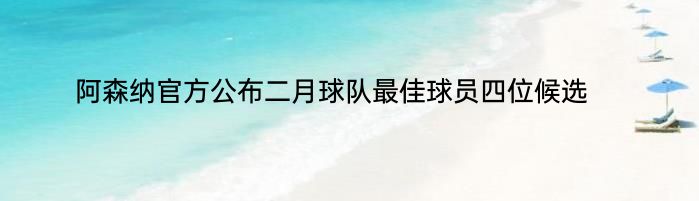 阿森纳官方公布二月球队最佳球员四位候选